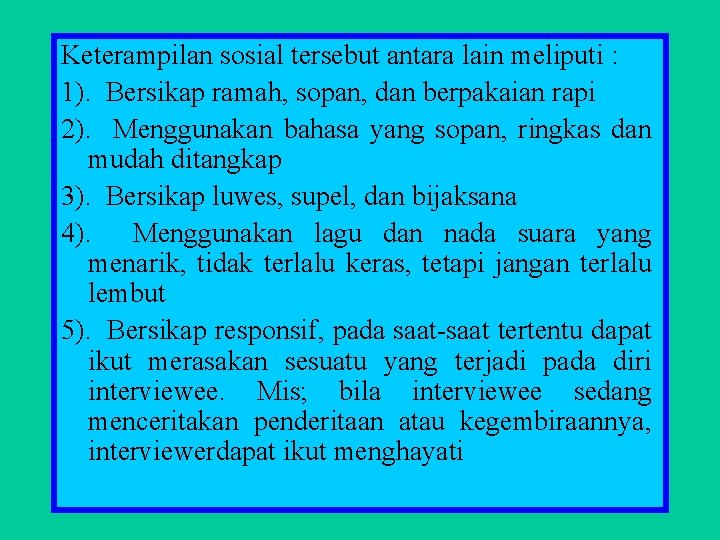 Keterampilan sosial tersebut antara lain meliputi :

1). Bersikap ramah, sopan, dan berpakaian rapi

2). Menggunakan bahasa yang sopan, ringkas dan mudah ditangkap

3). Bersikap luwes, supel, dan bijaksana

4). Menggunakan lagu dan nada suara yang menarik, tidak terlalu keras, tetapi jangan terlalu lembut

5). Bersikap responsif, pada saat-saat tertentu dapat ikut merasakan sesuatu yang terjadi pada diri interviewee. Mis; bila interviewee sedang menceritakan penderitaan atau kegembiraannya, interviewerdapat ikut menghayati